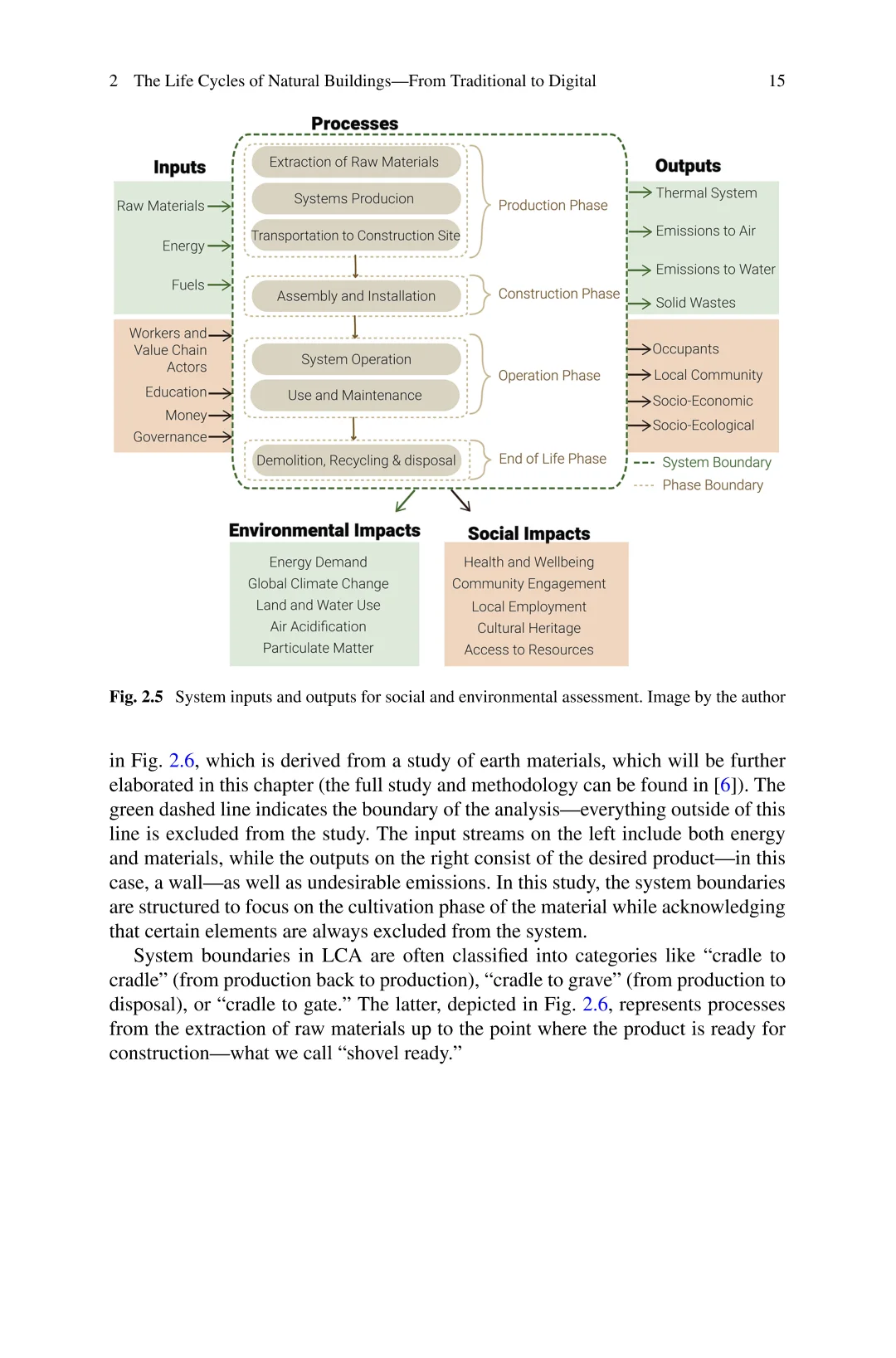 2 The Life Cycles of Natural Buildings—From Traditional to Digital 15

Processes

Inputs

Raw Materials

Energy

Fuels

Workers and Value Chain Actors

Education

Money

Governance

Extraction of Raw Materials

Systems Producion

Transportation to Construction Site

Production Phase

Assembly and Installation

Construction Phase

System Operation

Use and Maintenance

Operation Phase

Demolition, Recycling & disposal

End of Life Phase

Outputs

Thermal System

Emissions to Air

Emissions to Water

Solid Wastes

Occupants

Local Community

Socio-Economic

Socio-Ecological

System Boundary

Phase Boundary

Environmental Impacts

Energy Demand
Global Climate Change
Land and Water Use
Air Acidification
Particulate Matter

Social Impacts

Health and Wellbeing
Community Engagement
Local Employment
Cultural Heritage
Access to Resources

Fig. 2.5 System inputs and outputs for social and environmental assessment. Image by the author

in Fig. 2.6, which is derived from a study of earth materials, which will be further elaborated in this chapter (the full study and methodology can be found in [6]). The green dashed line indicates the boundary of the analysis—everything outside of this line is excluded from the study. The input streams on the left include both energy and materials, while the outputs on the right consist of the desired product—in this case, a wall—as well as undesirable emissions. In this study, the system boundaries are structured to focus on the cultivation phase of the material while acknowledging that certain elements are always excluded from the system.

System boundaries in LCA are often classified into categories like “cradle to cradle” (from production back to production), “cradle to grave” (from production to disposal), or “cradle to gate.” The latter, depicted in Fig. 2.6, represents processes from the extraction of raw materials up to the point where the product is ready for construction—what we call “shovel ready.”